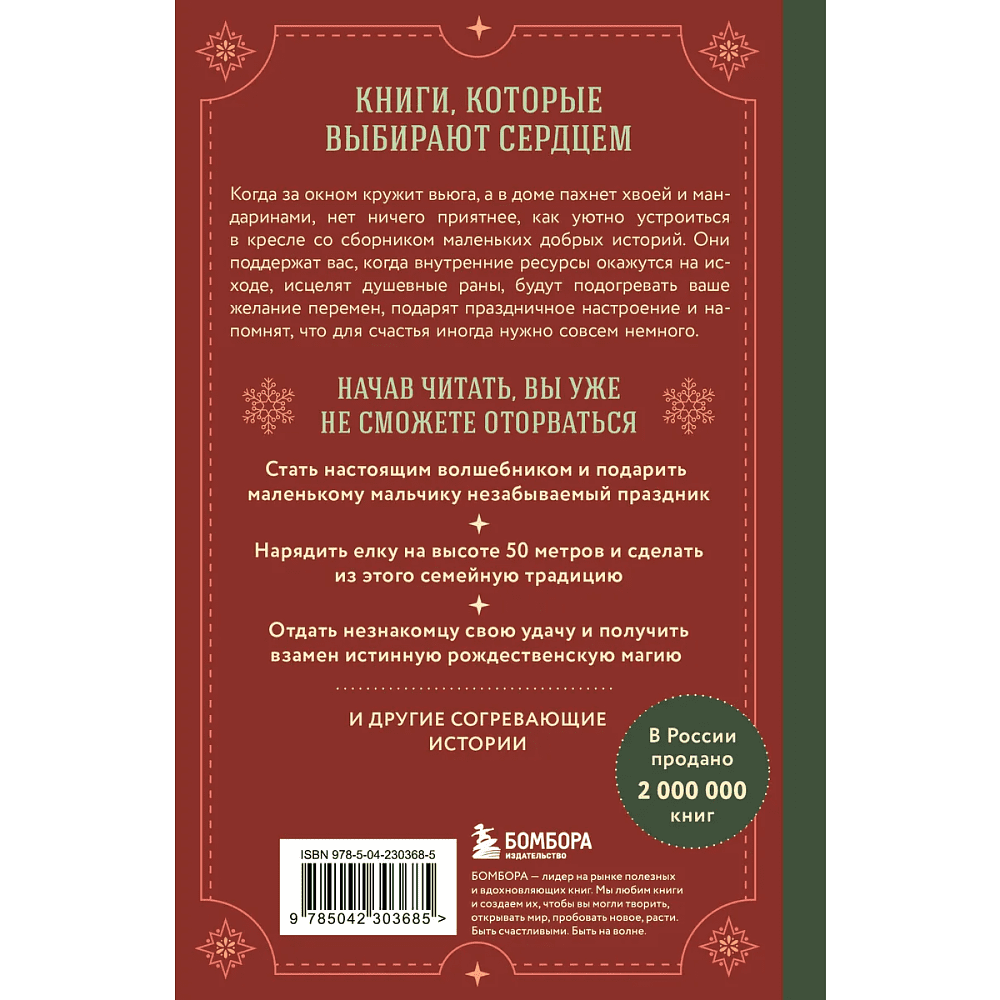 КНИГИ, КОТОРЫЕ ВЫБИРАЮТ СЕРДЦЕМ

Когда за окном кружит вьюга, а в доме пахнет хвоей и мандаринами, нет ничего приятнее, как уютно устроиться в кресле со сборником маленьких добрых историй. Они поддержат вас, когда внутренние ресурсы окажутся на исходе, исцелят душевные раны, будут подогревать ваше желание перемен, подарят праздничное настроение и напомнят, что для счастья иногда нужно совсем немного.

НАЧАВ ЧИТАТЬ, ВЫ УЖЕ НЕ СМОЖЕТЕ ОТОРВАТЬСЯ

Стать настоящим волшебником и подарить маленькому мальчику незабываемый праздник

Нарядить елку на высоте 50 метров и сделать из этого семейную традицию

Отдать незнакомцу свою удачу и получить взамен истинную рождественскую магию

И ДРУГИЕ СОГРЕВАЮЩИЕ ИСТОРИИ

В России продано 2 000 000 книг

БОМБОРА ИЗДАТЕЛЬСТВО

ISBN 978-5-04-230368-5

9 785042 303685 >

БОМБОРА — лидер на рынке полезных и вдохновляющих книг. Мы любим книги и создаем их, чтобы вы могли творить, открывать мир, пробовать новое, расти. Быть счастливыми. Быть на волне.